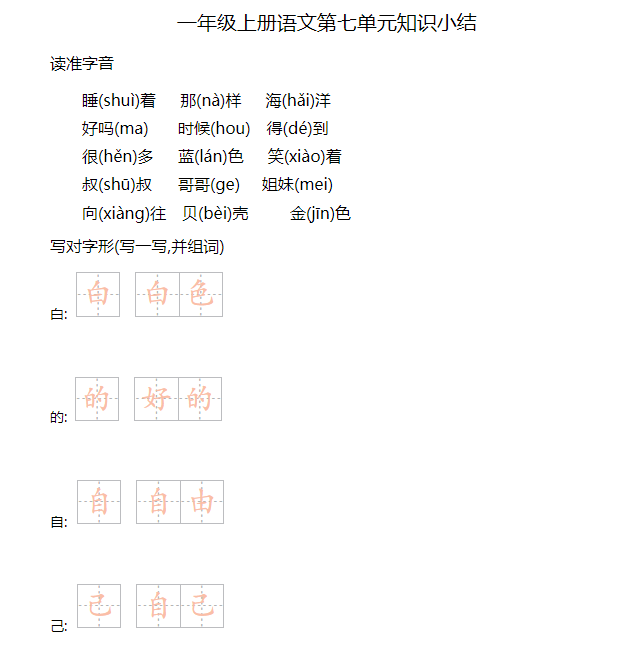 一年级上册语文第七单元知识小结

读准字音

睡(shuì)着 那(nà)样 海(hǎi)洋
好吗(ma) 时候(hou) 得(dé)到
很(hěn)多 蓝(lán)色 笑(xiào)着
叔(shū)叔 哥哥(ge) 姐妹(mei)
向(xiàng)往 贝(bèi)壳 金(jīn)色

写对字形(写一写,并组词)

白: 白 白色

的: 的 好的

自: 自 自由

己: 己 自己